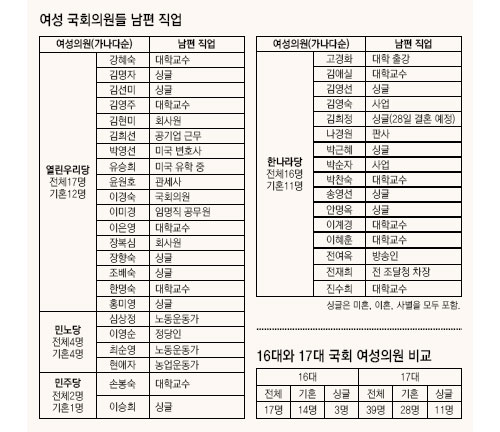 여성 국회의원들 남편 직업

| 여성의원(가나다순) | | 남편 직업 |
|---|---|---|
| 열린우리당 전체17명 기혼12명 | 강혜숙 | 대학교수 |
| | 김명자 | 싱글 |
| | 김선미 | 싱글 |
| | 김영주 | 대학교수 |
| | 김현미 | 회사원 |
| | 김희선 | 공기업 근무 |
| | 박영선 | 미국 변호사 |
| | 유승희 | 미국 유학 중 |
| | 윤원호 | 관세사 |
| | 이경숙 | 국회의원 |
| | 이미경 | 임명직 공무원 |
| | 이은영 | 대학교수 |
| | 장복심 | 회사원 |
| | 장향숙 | 싱글 |
| | 조배숙 | 싱글 |
| | 한명숙 | 대학교수 |
| | 홍미영 | 싱글 |
| 민노당 전체4명 기혼4명 | 심상정 | 노동운동가 |
| | 이영순 | 정당인 |
| | 최순영 | 노동운동가 |
| | 현애자 | 농업운동가 |
| 민주당 전체2명 기혼1명 | 손봉숙 | 대학교수 |
| | 이승희 | 싱글 |

| 여성의원(가나다순) | | 남편 직업 |
|---|---|---|
| 한나라당 전체16명 기혼11명 | 고경화 | 대학 출강 |
| | 김애실 | 대학교수 |
| | 김영선 | 싱글 |
| | 김영숙 | 사업 |
| | 김희정 | 싱글(28일 결혼 예정) |
| | 나경원 | 판사 |
| | 박근혜 | 싱글 |
| | 박순자 | 사업 |
| | 박찬숙 | 대학교수 |
| | 송영선 | 싱글 |
| | 안명옥 | 싱글 |
| | 이계경 | 대학교수 |
| | 이혜훈 | 대학교수 |
| | 전여옥 | 방송인 |
| | 전재희 | 전 조달청 차장 |
| | 진수희 | 대학교수 |

싱글은 미혼, 이혼, 사별을 모두 포함.

16대와 17대 국회 여성의원 비교

| 16대 | | | 17대 | | |
|---|---|---|---|---|---|
| 전체 | 기혼 | 싱글 | 전체 | 기혼 | 싱글 |
| 17명 | 14명 | 3명 | 39명 | 28명 | 11명 |